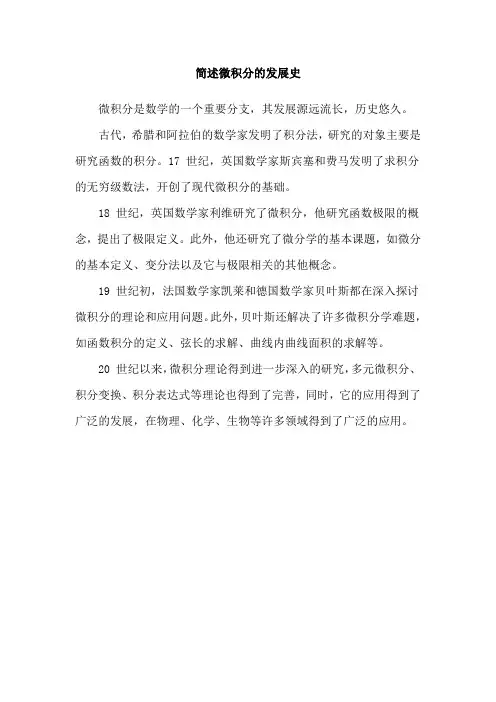 简述微积分的发展史

微积分是数学的一个重要分支，其发展源远流长，历史悠久。

古代，希腊和阿拉伯的数学家发明了积分法，研究的对象主要是研究函数的积分。17 世纪，英国数学家斯宾塞和费马发明了求积分的无穷级数法，开创了现代微积分的基础。

18 世纪，英国数学家利维研究了微积分，他研究函数极限的概念，提出了极限定义。此外，他还研究了微分学的基本课题，如微分的基本定义、变分法以及它与极限相关的其他概念。

19 世纪初，法国数学家凯莱和德国数学家贝叶斯都在深入探讨微积分的理论和应用问题。此外，贝叶斯还解决了许多微积分学难题，如函数积分的定义、弦长的求解、曲线内曲线面积的求解等。

20 世纪以来，微积分理论得到进一步深入的研究，多元微积分、积分变换、积分表达式等理论也得到了完善，同时，它的应用得到了广泛的发展，在物理、化学、生物等许多领域得到了广泛的应用。